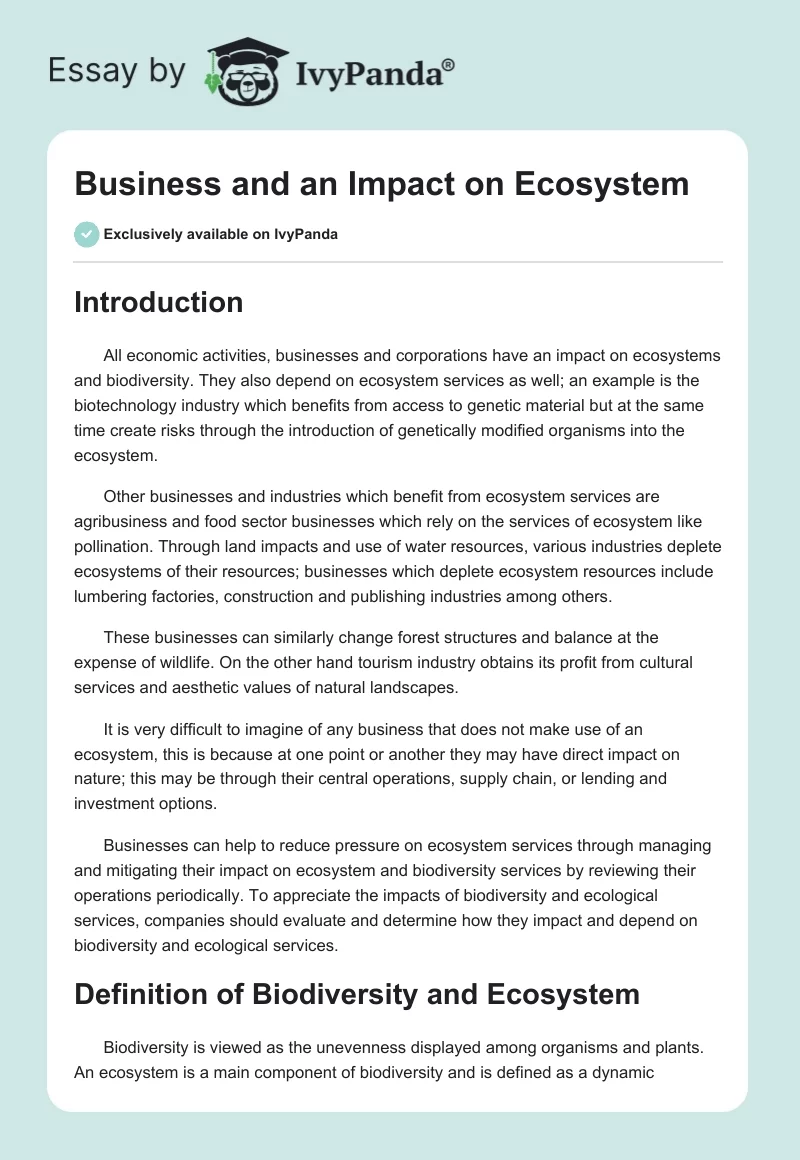 Essay by IvyPanda®

Business and an Impact on Ecosystem

Exclusively available on IvyPanda

Introduction

All economic activities, businesses and corporations have an impact on ecosystems and biodiversity. They also depend on ecosystem services as well; an example is the biotechnology industry which benefits from access to genetic material but at the same time create risks through the introduction of genetically modified organisms into the ecosystem.

Other businesses and industries which benefit from ecosystem services are agribusiness and food sector businesses which rely on the services of ecosystem like pollination. Through land impacts and use of water resources, various industries deplete ecosystems of their resources; businesses which deplete ecosystem resources include lumbering factories, construction and publishing industries among others.

These businesses can similarly change forest structures and balance at the expense of wildlife. On the other hand tourism industry obtains its profit from cultural services and aesthetic values of natural landscapes.

It is very difficult to imagine of any business that does not make use of an ecosystem, this is because at one point or another they may have direct impact on nature; this may be through their central operations, supply chain, or lending and investment options.

Businesses can help to reduce pressure on ecosystem services through managing and mitigating their impact on ecosystem and biodiversity services by reviewing their operations periodically. To appreciate the impacts of biodiversity and ecological services, companies should evaluate and determine how they impact and depend on biodiversity and ecological services.

Definition of Biodiversity and Ecosystem

Biodiversity is viewed as the unevenness displayed among organisms and plants. An ecosystem is a main component of biodiversity and is defined as a dynamic